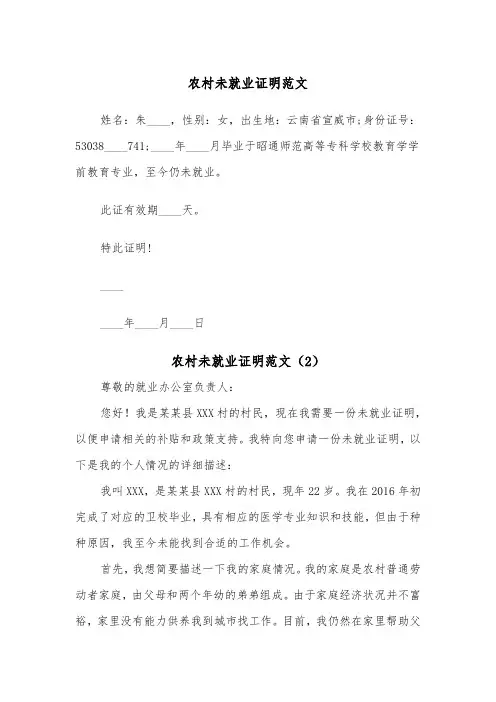 农村未就业证明范文

姓名：朱____，性别：女，出生地：云南省宣威市；身份证号：53038____741；____年____月毕业于昭通师范高等专科学校教育学学前教育专业，至今仍未就业。

此证有效期____天。

特此证明！

____

____年____月____日

农村未就业证明范文（2）

尊敬的就业办公室负责人：

您好！我是某某县XXX村的村民，现在我需要一份未就业证明，以便申请相关的补贴和政策支持。我特向您申请一份未就业证明，以下是我的个人情况的详细描述：

我叫XXX，是某某县XXX村的村民，现年22岁。我在2016年初完成了对应的卫校毕业，具有相应的医学专业知识和技能，但由于种种原因，我至今未能找到合适的工作机会。

首先，我想简要描述一下我的家庭情况。我的家庭是农村普通劳动者家庭，由父母和两个年幼的弟弟组成。由于家庭经济状况并不富裕，家里没有能力供养我到城市找工作。目前，我仍然在家里帮助父